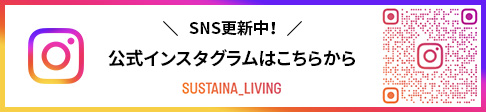 ＼ SNS更新中！ ／

公式インスタグラムはこちらから

SUSTAINA_LIVING